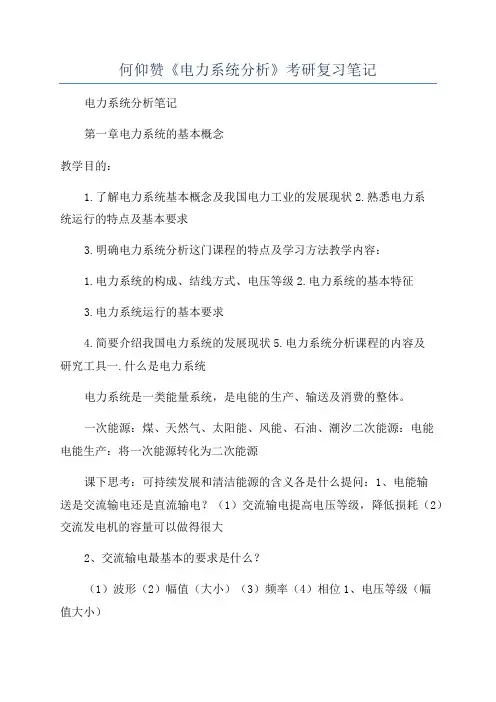 何仰赞《电力系统分析》考研复习笔记

电力系统分析笔记

第一章电力系统的基本概念

教学目的：

1.了解电力系统基本概念及我国电力工业的发展现状 2.熟悉电力系统运行的特点及基本要求

3.明确电力系统分析这门课程的特点及学习方法教学内容：

1.电力系统的构成、结线方式、电压等级 2.电力系统的基本特征

3.电力系统运行的基本要求

4.简要介绍我国电力系统的发展现状 5.电力系统分析课程的内容及研究工具一.什么是电力系统

电力系统是一类能量系统，是电能的生产、输送及消费的整体。

一次能源：煤、天然气、太阳能、风能、石油、潮汐二次能源：电能电能生产：将一次能源转化为二次能源

课下思考：可持续发展和清洁能源的含义各是什么提问：1、电能输送是交流输电还是直流输电？（1）交流输电提高电压等级，降低损耗（2）交流发电机的容量可以做得很大

2、交流输电最基本的要求是什么？

（1）波形（2）幅值（大小）（3）频率（4）相位 1、电压等级（幅值大小）